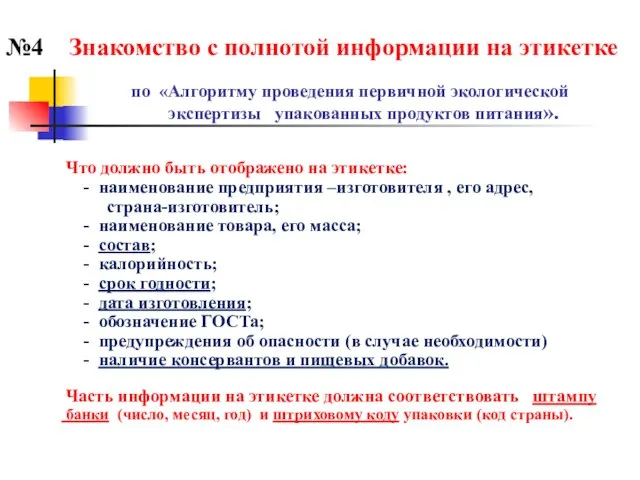 №4 Знакомство с полнотой информации на этикетке

по «Алгоритму проведения первичной экологической экспертизы упакованных продуктов питания».

Что должно быть отображено на этикетке:
- наименование предприятия –изготовителя , его адрес, страна-изготовитель;
- наименование товара, его масса;
- состав;
- калорийность;
- срок годности;
- дата изготовления;
- обозначение ГОСТа;
- предупреждения об опасности (в случае необходимости)
- наличие консервантов и пищевых добавок.

Часть информации на этикетке должна соответствовать штампу банки (число, месяц, год) и штриховому коду упаковки (код страны).